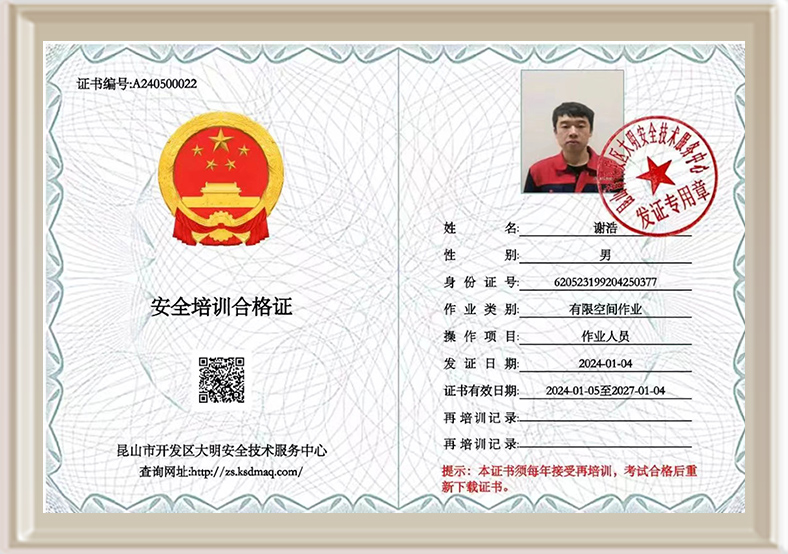 证书编号:A240500022

安全培训合格证

昆山市开发区大明安全技术服务中心
查询网址:http://zs.ksdmaq.com/

昆山市开发区大明安全技术服务中心
发证专用章

姓　　名: 谢浩
性　　别: 男
身 份 证 号: 620523199204250377
作 业 类 别: 有限空间作业
操 作 项 目: 作业人员
发 证 日 期: 2024-01-04
证书有效日期: 2024-01-05至2027-01-04
再 培 训 记 录:
再 培 训 记 录:

提示：本证书须每年接受再培训，考试合格后重新下载证书。